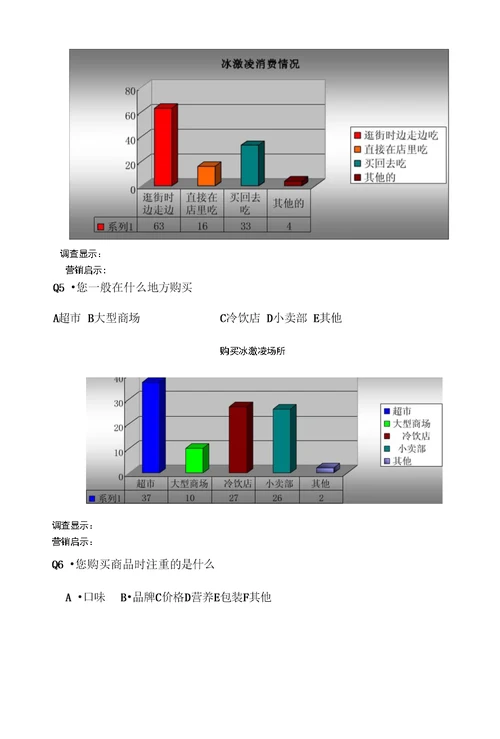 冰激凌消费情况

80
60
40
20
0

逛街时边走边吃
直接在店里吃
买回去吃
其他的

| | 逛街时边走边 | 直接在店里吃 | 买回去吃 | 其他的 |
|---|---|---|---|---|
| 系列1 | 63 | 16 | 33 | 4 |

调查显示：

营销启示：

Q5 •您一般在什么地方购买

A超市 B大型商场 C冷饮店 D小卖部 E其他

购买冰激凌场所

40
30
20
10
0

超市
大型商场
冷饮店
小卖部
其他

| | 超市 | 大型商场 | 冷饮店 | 小卖部 | 其他 |
|---|---|---|---|---|---|
| 系列1 | 37 | 10 | 27 | 26 | 2 |

调查显示：

营销启示：

Q6 •您购买商品时注重的是什么

A •口味 B•品牌C价格D营养E包装F其他